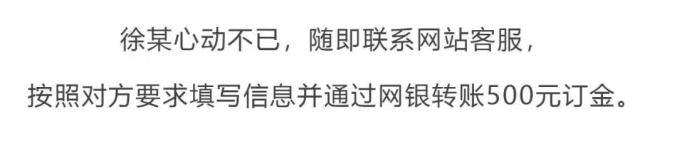 徐某心动不已，随即联系网站客服，
按照对方要求填写信息并通过网银转账500元订金。